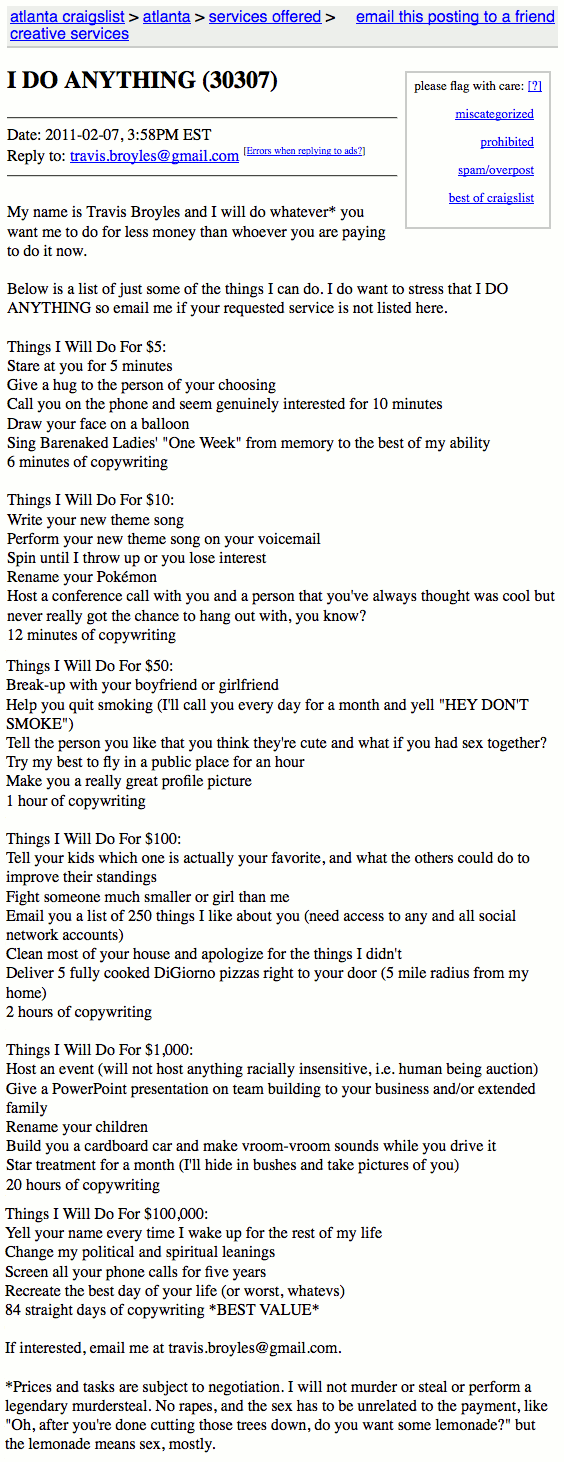 atlanta craigslist > atlanta > services offered > creative services

email this posting to a friend

I DO ANYTHING (30307)

please flag with care: [?]

miscategorized

prohibited

spam/overpost

best of craigslist

Date: 2011-02-07, 3:58PM EST
Reply to: travis.broyles@gmail.com [Errors when replying to ads?]

My name is Travis Broyles and I will do whatever* you want me to do for less money than whoever you are paying to do it now.

Below is a list of just some of the things I can do. I do want to stress that I DO ANYTHING so email me if your requested service is not listed here.

Things I Will Do For $5:
Stare at you for 5 minutes
Give a hug to the person of your choosing
Call you on the phone and seem genuinely interested for 10 minutes
Draw your face on a balloon
Sing Barenaked Ladies' "One Week" from memory to the best of my ability
6 minutes of copywriting

Things I Will Do For $10:
Write your new theme song
Perform your new theme song on your voicemail
Spin until I throw up or you lose interest
Rename your Pokémon
Host a conference call with you and a person that you've always thought was cool but never really got the chance to hang out with, you know?
12 minutes of copywriting

Things I Will Do For $50:
Break-up with your boyfriend or girlfriend
Help you quit smoking (I'll call you every day for a month and yell "HEY DON'T SMOKE")
Tell the person you like that you think they're cute and what if you had sex together?
Try my best to fly in a public place for an hour
Make you a really great profile picture
1 hour of copywriting

Things I Will Do For $100:
Tell your kids which one is actually your favorite, and what the others could do to improve their standings
Fight someone much smaller or girl than me
Email you a list of 250 things I like about you (need access to any and all social network accounts)
Clean most of your house and apologize for the things I didn't
Deliver 5 fully cooked DiGiorno pizzas right to your door (5 mile radius from my home)
2 hours of copywriting

Things I Will Do For $1,000:
Host an event (will not host anything racially insensitive, i.e. human being auction)
Give a PowerPoint presentation on team building to your business and/or extended family
Rename your children
Build you a cardboard car and make vroom-vroom sounds while you drive it
Star treatment for a month (I'll hide in bushes and take pictures of you)
20 hours of copywriting

Things I Will Do For $100,000:
Yell your name every time I wake up for the rest of my life
Change my political and spiritual leanings
Screen all your phone calls for five years
Recreate the best day of your life (or worst, whatevs)
84 straight days of copywriting *BEST VALUE*

If interested, email me at travis.broyles@gmail.com.

*Prices and tasks are subject to negotiation. I will not murder or steal or perform a legendary murdersteal. No rapes, and the sex has to be unrelated to the payment, like "Oh, after you're done cutting those trees down, do you want some lemonade?" but the lemonade means sex, mostly.